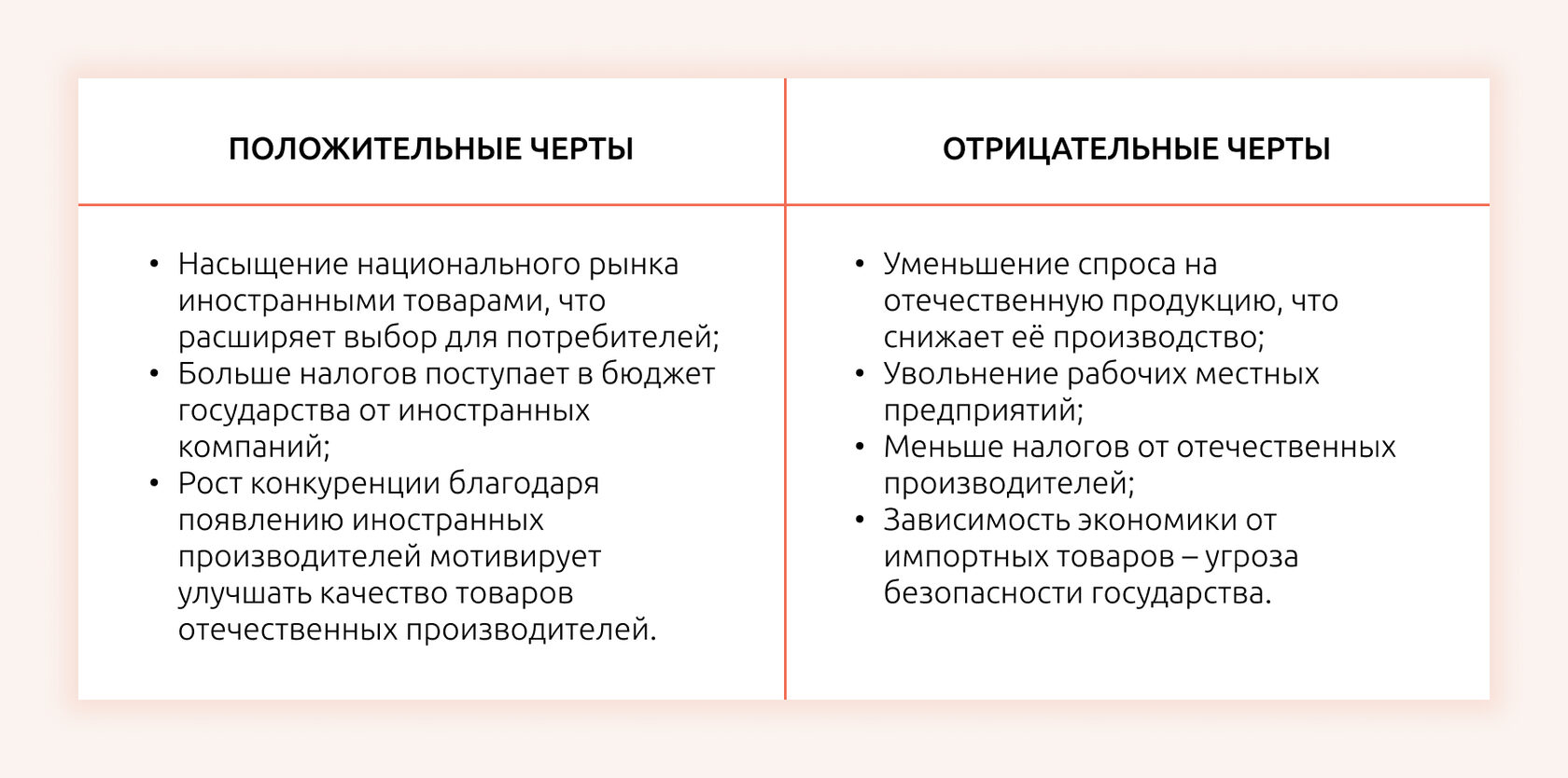 | ПОЛОЖИТЕЛЬНЫЕ ЧЕРТЫ | ОТРИЦАТЕЛЬНЫЕ ЧЕРТЫ |
|---|---|
| • Насыщение национального рынка иностранными товарами, что расширяет выбор для потребителей; • Больше налогов поступает в бюджет государства от иностранных компаний; • Рост конкуренции благодаря появлению иностранных производителей мотивирует улучшать качество товаров отечественных производителей. | • Уменьшение спроса на отечественную продукцию, что снижает её производство; • Увольнение рабочих местных предприятий; • Меньше налогов от отечественных производителей; • Зависимость экономики от импортных товаров – угроза безопасности государства. |